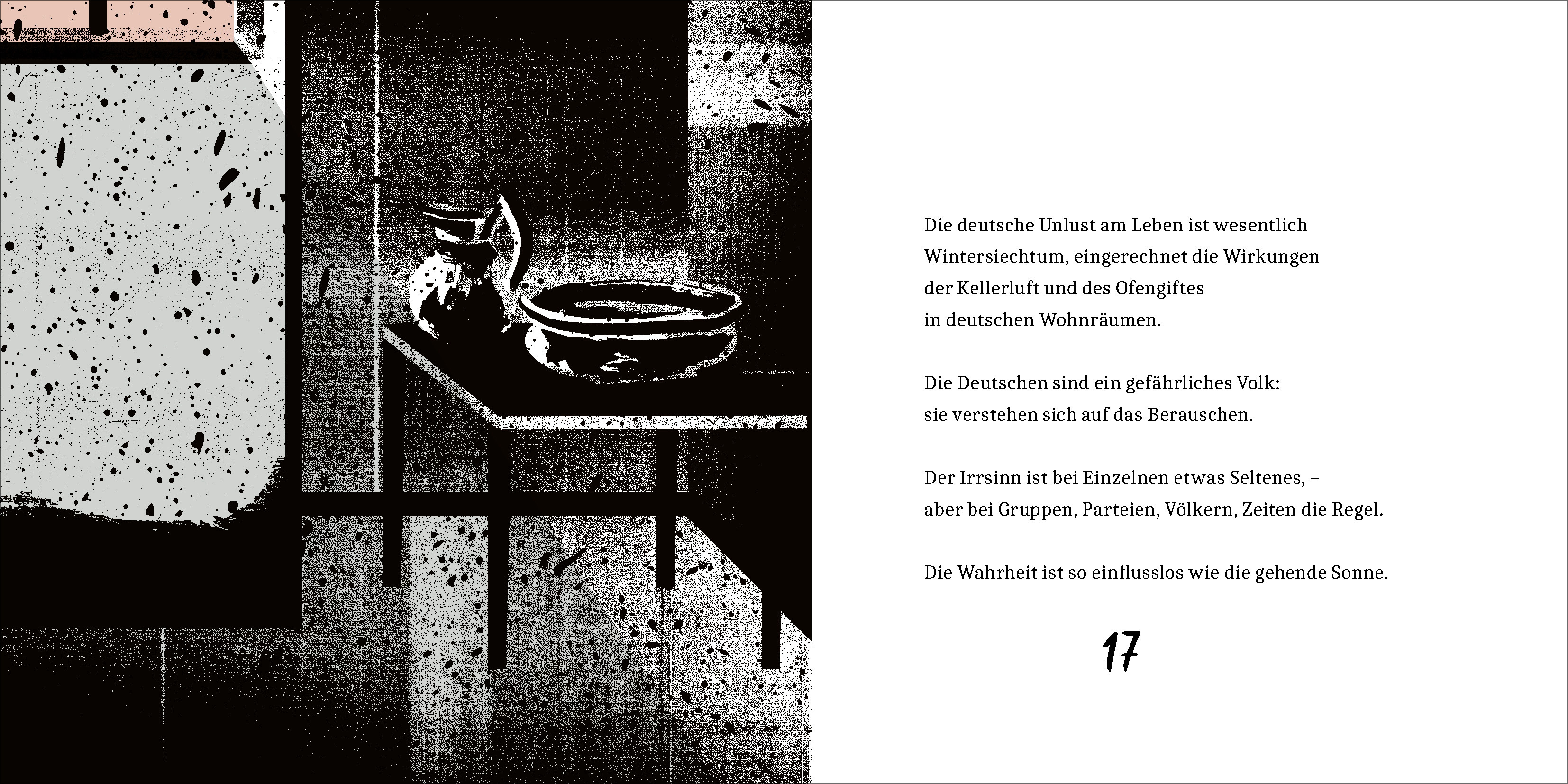 Die deutsche Unlust am Leben ist wesentlich Wintersiechtum, eingerechnet die Wirkungen der Kellerluft und des Ofengiftes in deutschen Wohnräumen.

Die Deutschen sind ein gefährliches Volk: sie verstehen sich auf das Berauschen.

Der Irrsinn ist bei Einzelnen etwas Seltenes, – aber bei Gruppen, Parteien, Völkern, Zeiten die Regel.

Die Wahrheit ist so einflusslos wie die gehende Sonne.

17